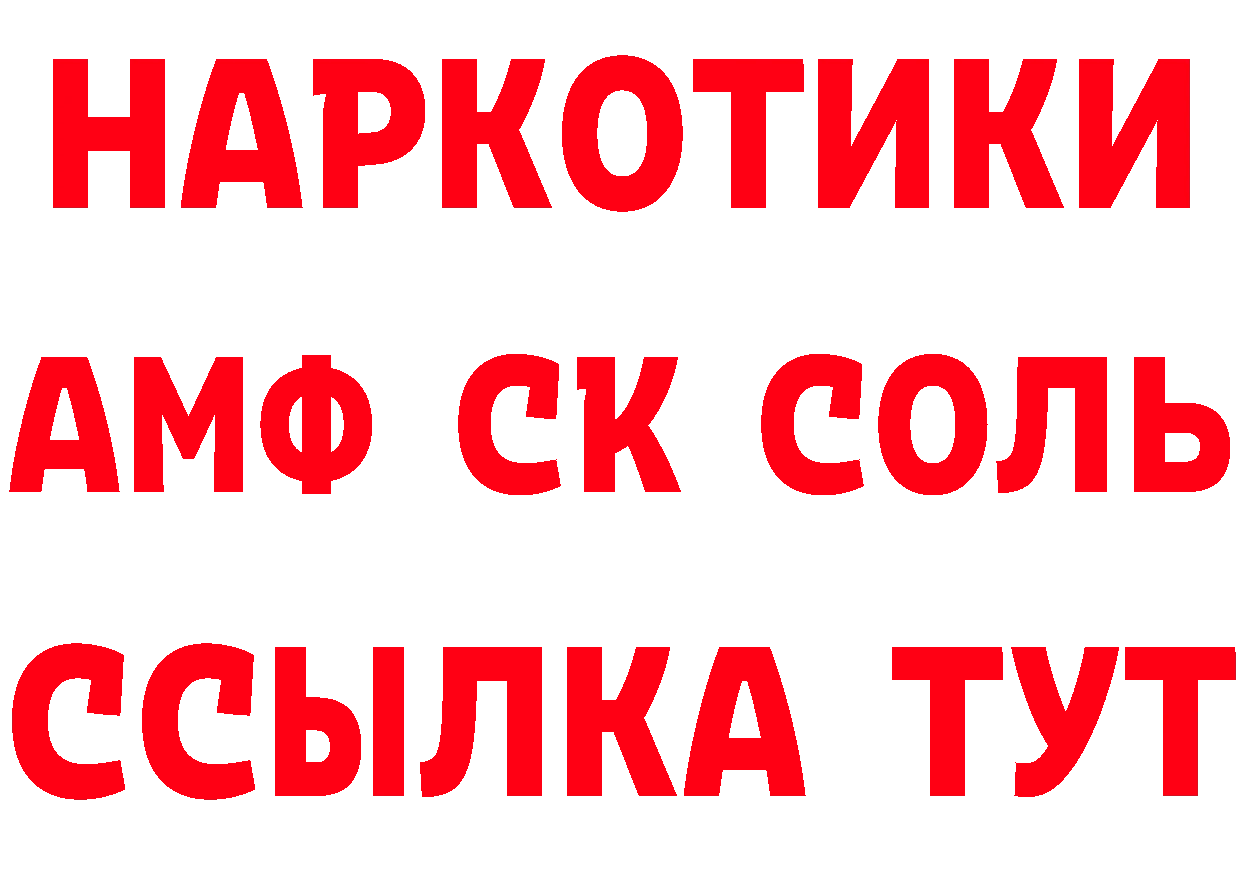 НАРКОТИКИ

АМФ СК СОЛЬ

ССЫЛКА ТУТ